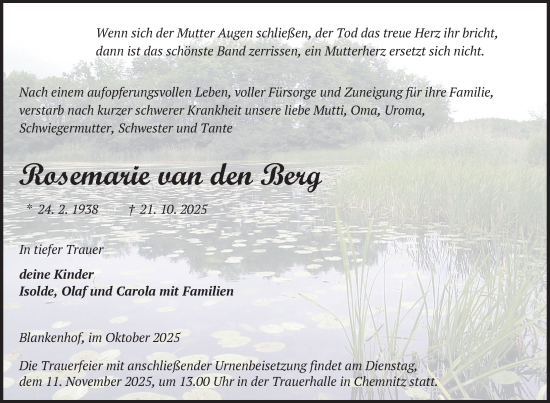 Wenn sich der Mutter Augen schließen, der Tod das treue Herz ihr bricht, dann ist das schönste Band zerrissen, ein Mutterherz ersetzt sich nicht.

Nach einem aufopferungsvollen Leben, voller Fürsorge und Zuneigung für ihre Familie, verstarb nach kurzer schwerer Krankheit unsere liebe Mutti, Oma, Uroma, Schwiegermutter, Schwester und Tante

Rosemarie van den Berg

* 24. 2. 1938 † 21. 10. 2025

In tiefer Trauer

deine Kinder
Isolde, Olaf und Carola mit Familien

Blankenhof, im Oktober 2025

Die Trauerfeier mit anschließender Urnenbeisetzung findet am Dienstag, dem 11. November 2025, um 13.00 Uhr in der Trauerhalle in Chemnitz statt.